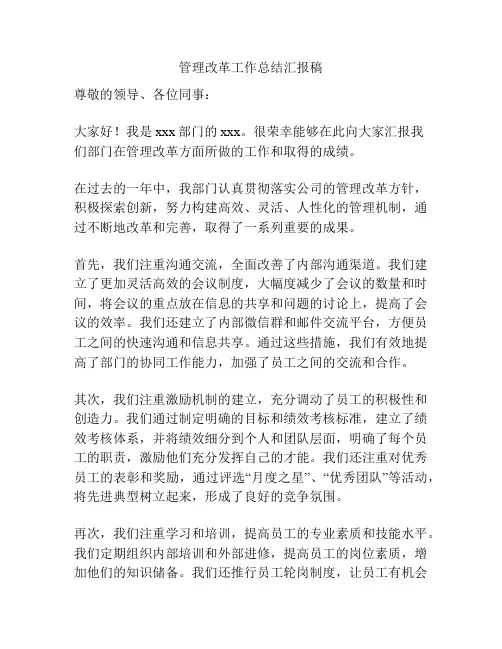 管理改革工作总结汇报稿

尊敬的领导、各位同事：

大家好！我是 xxx 部门的 xxx。很荣幸能够在此向大家汇报我们部门在管理改革方面所做的工作和取得的成绩。

在过去的一年中，我部门认真贯彻落实公司的管理改革方针，积极探索创新，努力构建高效、灵活、人性化的管理机制，通过不断地改革和完善，取得了一系列重要的成果。

首先，我们注重沟通交流，全面改善了内部沟通渠道。我们建立了更加灵活高效的会议制度，大幅度减少了会议的数量和时间，将会议的重点放在信息的共享和问题的讨论上，提高了会议的效率。我们还建立了内部微信群和邮件交流平台，方便员工之间的快速沟通和信息共享。通过这些措施，我们有效地提高了部门的协同工作能力，加强了员工之间的交流和合作。

其次，我们注重激励机制的建立，充分调动了员工的积极性和创造力。我们通过制定明确的目标和绩效考核标准，建立了绩效考核体系，并将绩效细分到个人和团队层面，明确了每个员工的职责，激励他们充分发挥自己的才能。我们还注重对优秀员工的表彰和奖励，通过评选“月度之星”、“优秀团队”等活动，将先进典型树立起来，形成了良好的竞争氛围。

再次，我们注重学习和培训，提高员工的专业素质和技能水平。我们定期组织内部培训和外部进修，提高员工的岗位素质，增加他们的知识储备。我们还推行员工轮岗制度，让员工有机会